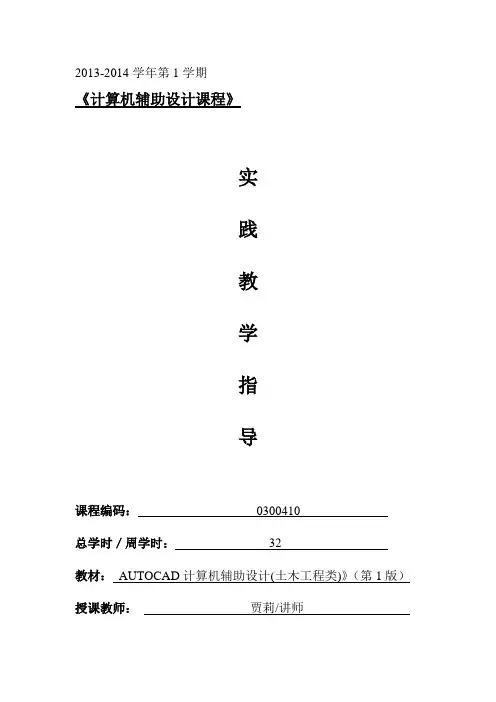 2013-2014 学年第 1 学期

《计算机辅助设计课程》

实

践

教

学

指

导

课程编码： 0300410

总学时 / 周学时： 32

教材： AUTOCAD 计算机辅助设计(土木工程类)》（第 1 版）

授课教师： 贾莉/讲师